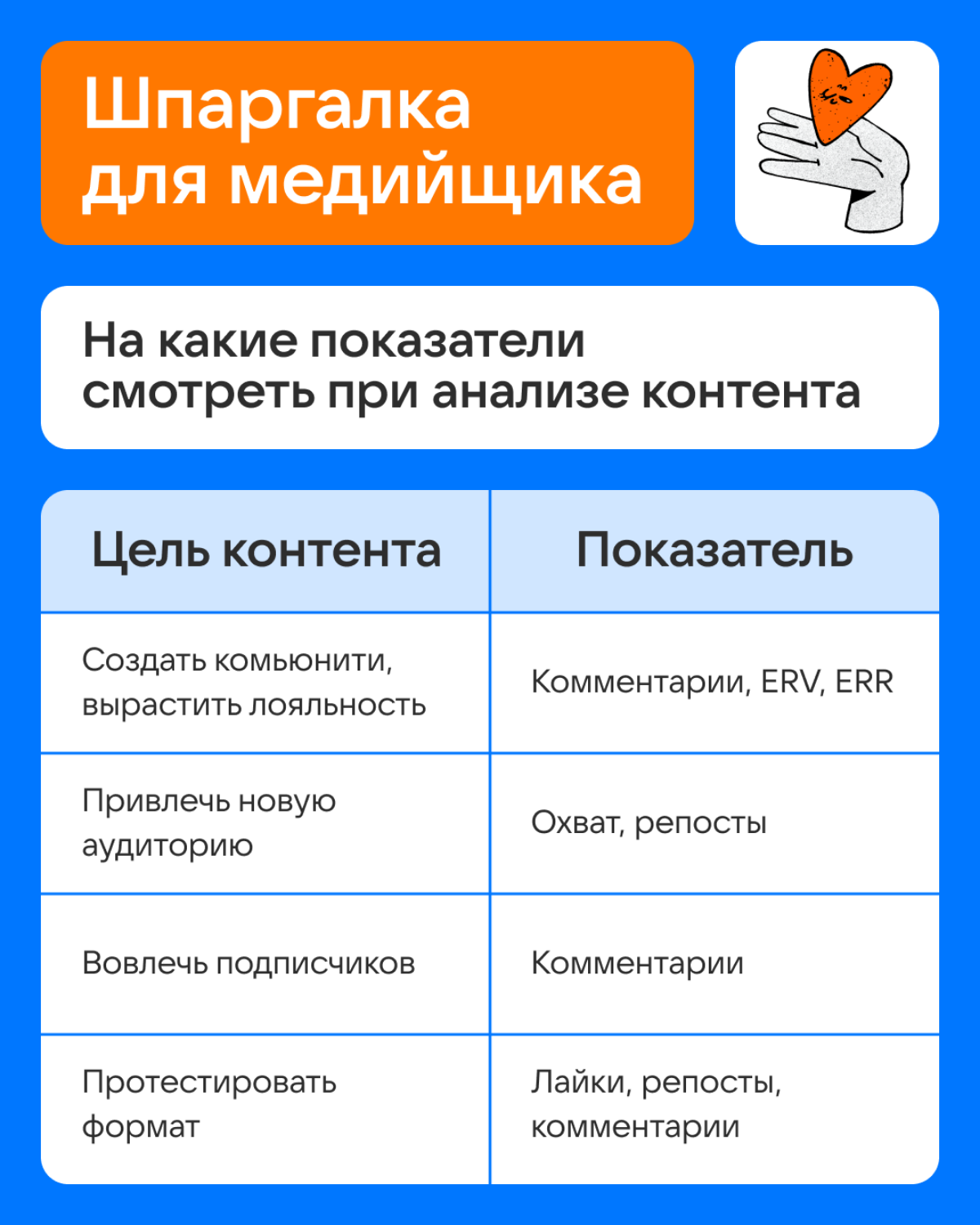 Шпаргалка для медийщика

На какие показатели смотреть при анализе контента

| Цель контента | Показатель |
|---|---|
| Создать комьюнити, вырастить лояльность | Комментарии, ERV, ERR |
| Привлечь новую аудиторию | Охват, репосты |
| Вовлечь подписчиков | Комментарии |
| Протестировать формат | Лайки, репосты, комментарии |